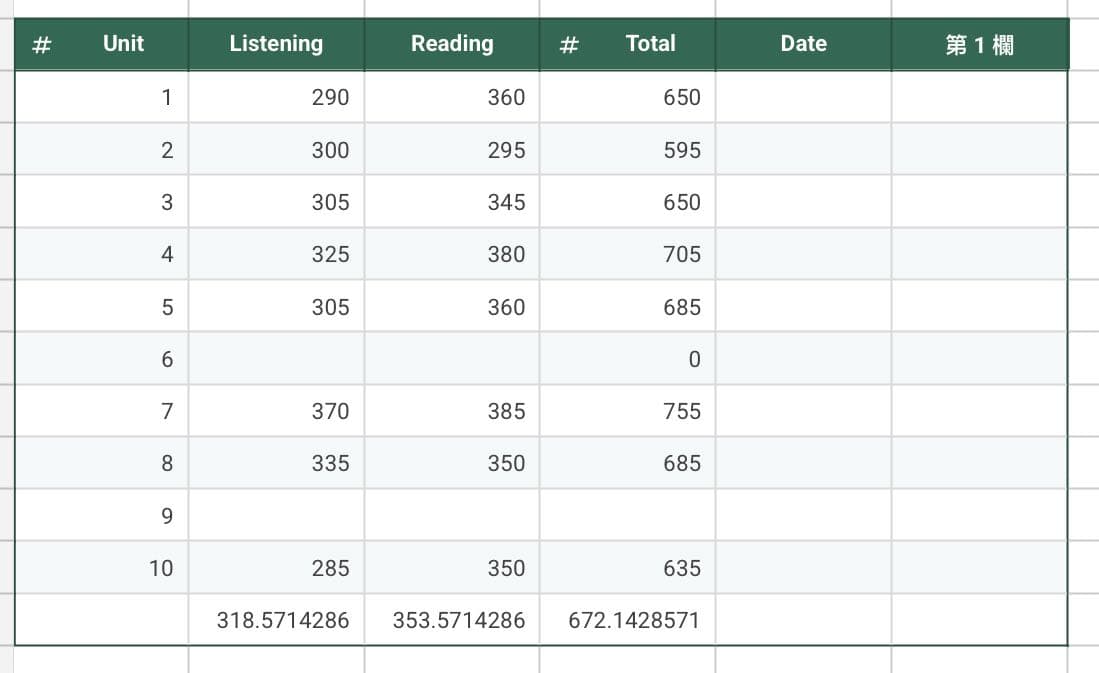 | # Unit | Listening | Reading | # Total | Date | 第 1 欄 |
|---|---|---|---|---|---|
| 1 | 290 | 360 | 650 | | |
| 2 | 300 | 295 | 595 | | |
| 3 | 305 | 345 | 650 | | |
| 4 | 325 | 380 | 705 | | |
| 5 | 305 | 360 | 685 | | |
| 6 | | | 0 | | |
| 7 | 370 | 385 | 755 | | |
| 8 | 335 | 350 | 685 | | |
| 9 | | | | | |
| 10 | 285 | 350 | 635 | | |
| | 318.5714286 | 353.5714286 | 672.1428571 | | |